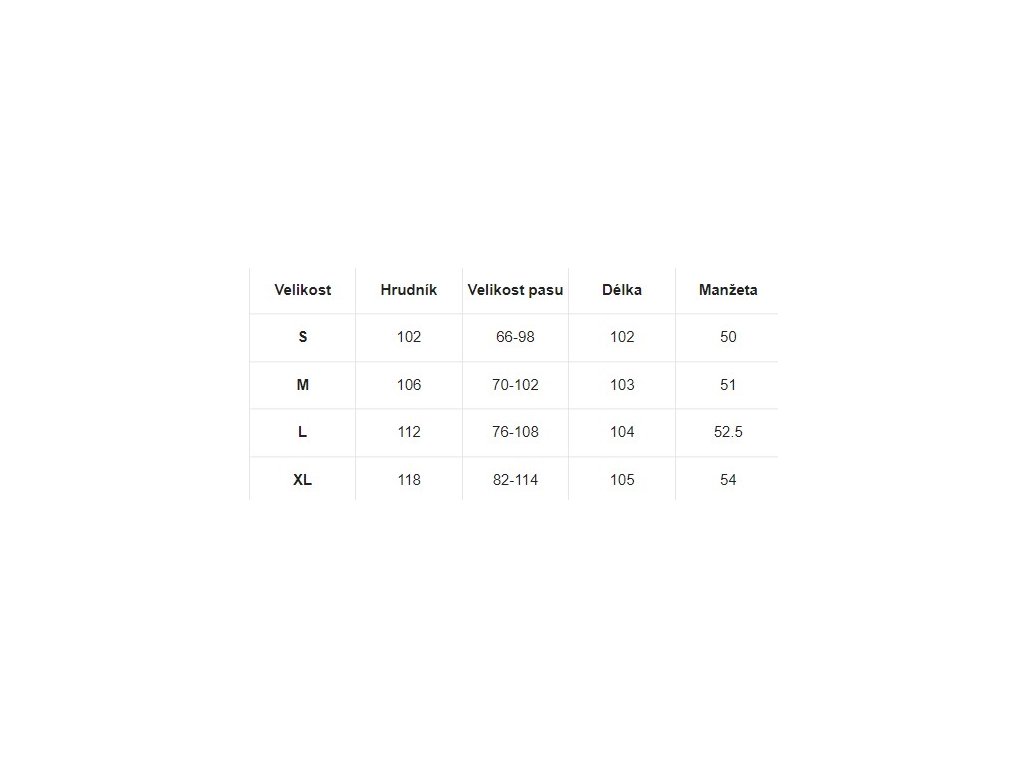 | Velikost | Hrudník | Velikost pasu | Délka | Manžeta |
|---|---|---|---|---|
| S | 102 | 66-98 | 102 | 50 |
| M | 106 | 70-102 | 103 | 51 |
| L | 112 | 76-108 | 104 | 52.5 |
| XL | 118 | 82-114 | 105 | 54 |